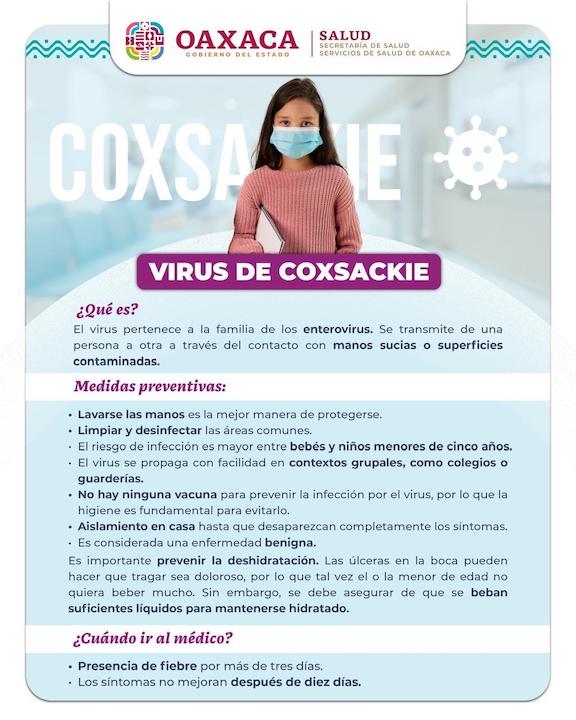 OAXACA
GOBIERNO DEL ESTADO

SALUD
SECRETARÍA DE SALUD
SERVICIOS DE SALUD DE OAXACA

COXSACKIE

VIRUS DE COXSACKIE

¿Qué es?

El virus pertenece a la familia de los enterovirus. Se transmite de una persona a otra a través del contacto con manos sucias o superficies contaminadas.

Medidas preventivas:

• Lavarse las manos es la mejor manera de protegerse.
• Limpiar y desinfectar las áreas comunes.
• El riesgo de infección es mayor entre bebés y niños menores de cinco años.
• El virus se propaga con facilidad en contextos grupales, como colegios o guarderías.
• No hay ninguna vacuna para prevenir la infección por el virus, por lo que la higiene es fundamental para evitarlo.
• Aislamiento en casa hasta que desaparezcan completamente los síntomas.
• Es considerada una enfermedad benigna.

Es importante prevenir la deshidratación. Las úlceras en la boca pueden hacer que tragar sea doloroso, por lo que tal vez el o la menor de edad no quiera beber mucho. Sin embargo, se debe asegurar de que se beban suficientes líquidos para mantenerse hidratado.

¿Cuándo ir al médico?

• Presencia de fiebre por más de tres días.
• Los síntomas no mejoran después de diez días.